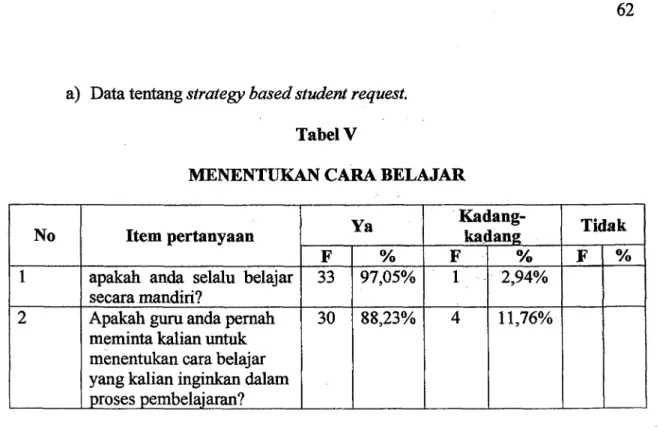 62

a) Data tentang strategy based student request.

Tabel V

MENENTUKAN CARA BELAJAR

| No | Item pertanyaan | Ya | | Kadang-kadang | | Tidak | |
|---|---|---|---|---|---|---|---|
| | | F | % | F | % | F | % |
| 1 | apakah anda selalu belajar secara mandiri? | 33 | 97,05% | 1 | 2,94% | | |
| 2 | Apakah guru anda pernah meminta kalian untuk menentukan cara belajar yang kalian inginkan dalam proses pembelajaran? | 30 | 88,23% | 4 | 11,76% | | |